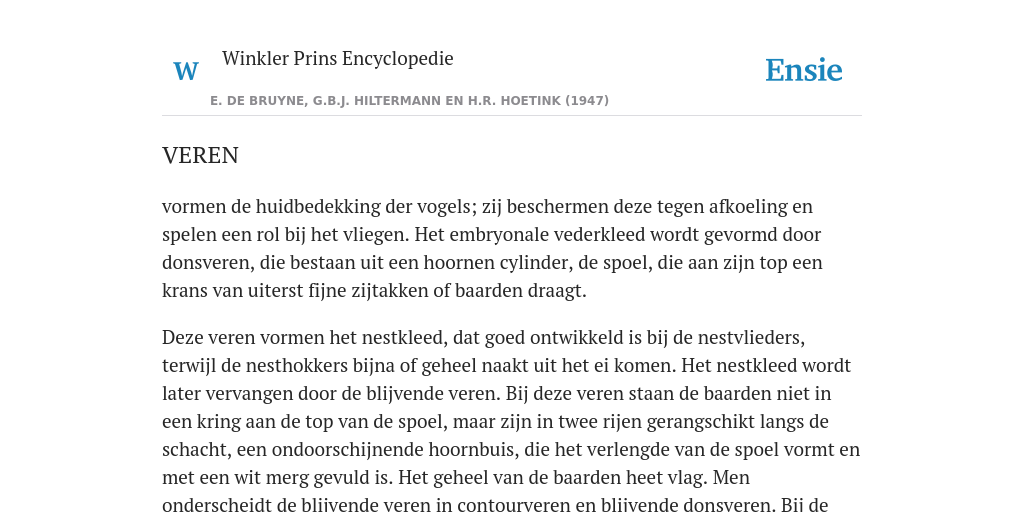 W

Winkler Prins Encyclopedie

Ensie

E. DE BRUYNE, G.B.J. HILTERMANN EN H.R. HOETINK (1947)

VEREN

vormen de huidbedekking der vogels; zij beschermen deze tegen afkoeling en spelen een rol bij het vliegen. Het embryonale vederkleed wordt gevormd door donsveren, die bestaan uit een hoornen cylinder, de spoel, die aan zijn top een krans van uiterst fijne zijtakken of baarden draagt.

Deze veren vormen het nestkleed, dat goed ontwikkeld is bij de nestvlieders, terwijl de nesthokkers bijna of geheel naakt uit het ei komen. Het nestkleed wordt later vervangen door de blijvende veren. Bij deze veren staan de baarden niet in een kring aan de top van de spoel, maar zijn in twee rijen gerangschikt langs de schacht, een ondoorschijnende hoornbuis, die het verlengde van de spoel vormt en met een wit merg gevuld is. Het geheel van de baarden heet vlag. Men onderscheidt de blijvende veren in contourveren en blijvende donsveren. Bij de